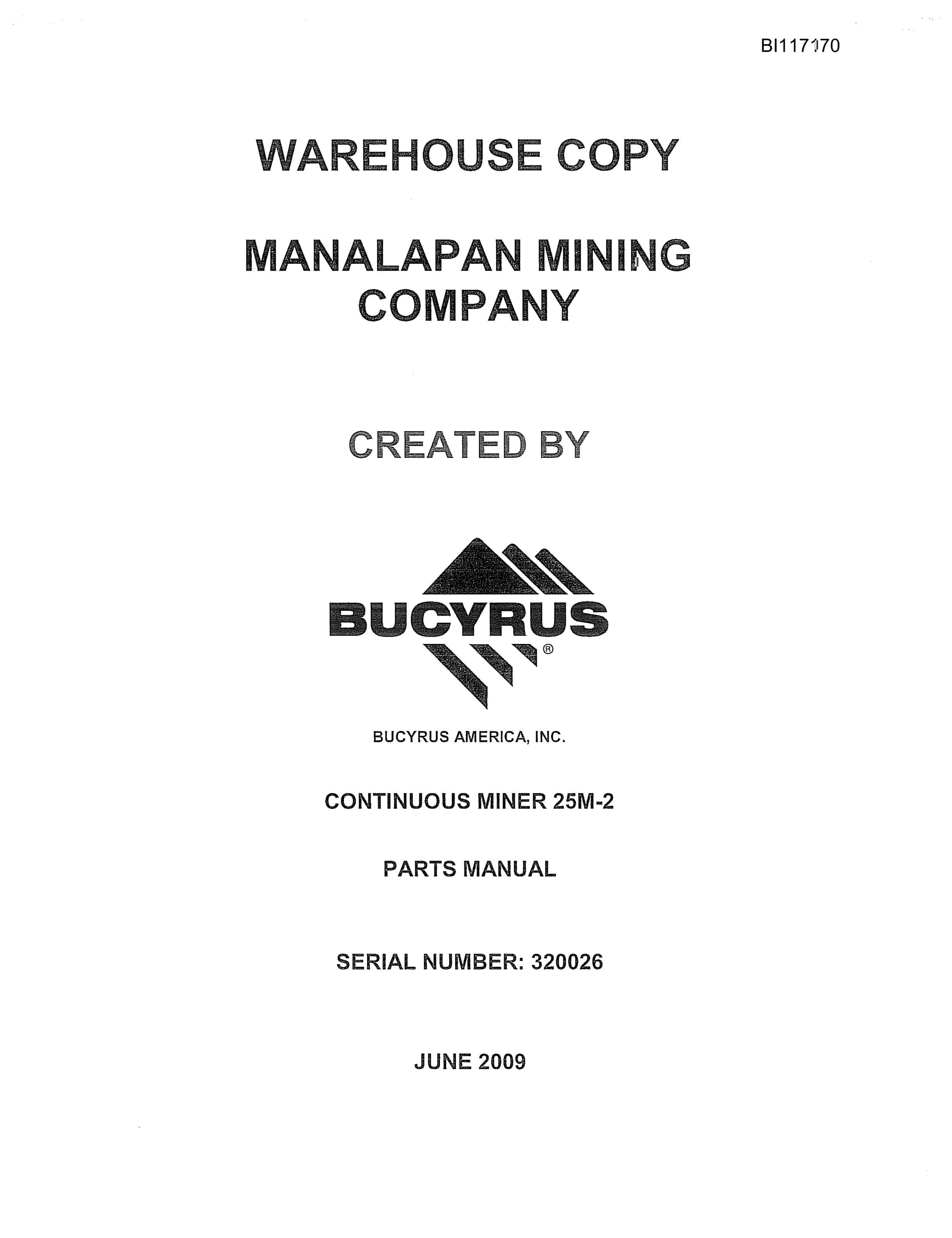 BI117170

WAREHOUSE COPY

MANALAPAN MINING COMPANY

CREATED BY

BUCYRUS®

BUCYRUS AMERICA, INC.

CONTINUOUS MINER 25M-2

PARTS MANUAL

SERIAL NUMBER: 320026

JUNE 2009